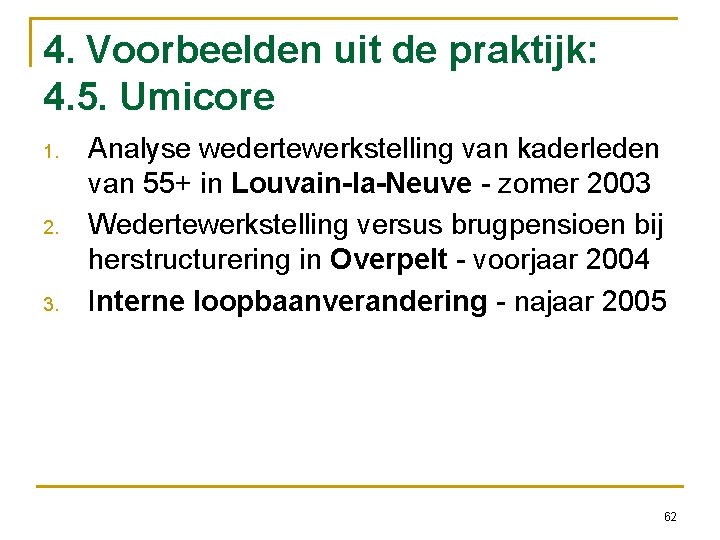 4. Voorbeelden uit de praktijk:
4.5. Umicore

1. Analyse wedertewerkstelling van kaderleden van 55+ in Louvain-la-Neuve - zomer 2003
2. Wedertewerkstelling versus brugpensioen bij herstructurering in Overpelt - voorjaar 2004
3. Interne loopbaanverandering - najaar 2005

62